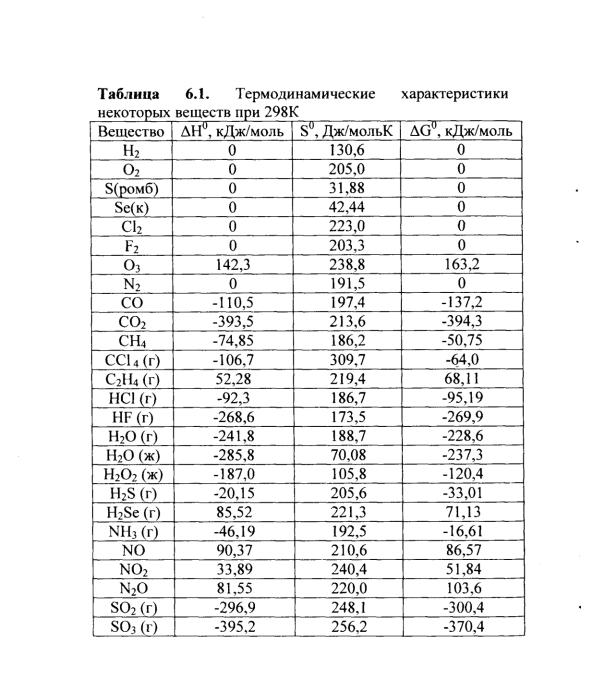 **Таблица 6.1.** Термодинамические характеристики некоторых веществ при 298К

| Вещество | $\Delta H^0$, кДж/моль | $S^0$, Дж/мольК | $\Delta G^0$, кДж/моль |
|---|---|---|---|
| $H_2$ | 0 | 130,6 | 0 |
| $O_2$ | 0 | 205,0 | 0 |
| S(ромб) | 0 | 31,88 | 0 |
| Se(к) | 0 | 42,44 | 0 |
| $Cl_2$ | 0 | 223,0 | 0 |
| $F_2$ | 0 | 203,3 | 0 |
| $O_3$ | 142,3 | 238,8 | 163,2 |
| $N_2$ | 0 | 191,5 | 0 |
| CO | -110,5 | 197,4 | -137,2 |
| $CO_2$ | -393,5 | 213,6 | -394,3 |
| $CH_4$ | -74,85 | 186,2 | -50,75 |
| $CCl_4$ (г) | -106,7 | 309,7 | -64,0 |
| $C_2H_4$ (г) | 52,28 | 219,4 | 68,11 |
| HCl (г) | -92,3 | 186,7 | -95,19 |
| HF (г) | -268,6 | 173,5 | -269,9 |
| $H_2O$ (г) | -241,8 | 188,7 | -228,6 |
| $H_2O$ (ж) | -285,8 | 70,08 | -237,3 |
| $H_2O_2$ (ж) | -187,0 | 105,8 | -120,4 |
| $H_2S$ (г) | -20,15 | 205,6 | -33,01 |
| $H_2Se$ (г) | 85,52 | 221,3 | 71,13 |
| $NH_3$ (г) | -46,19 | 192,5 | -16,61 |
| NO | 90,37 | 210,6 | 86,57 |
| $NO_2$ | 33,89 | 240,4 | 51,84 |
| $N_2O$ | 81,55 | 220,0 | 103,6 |
| $SO_2$ (г) | -296,9 | 248,1 | -300,4 |
| $SO_3$ (г) | -395,2 | 256,2 | -370,4 |